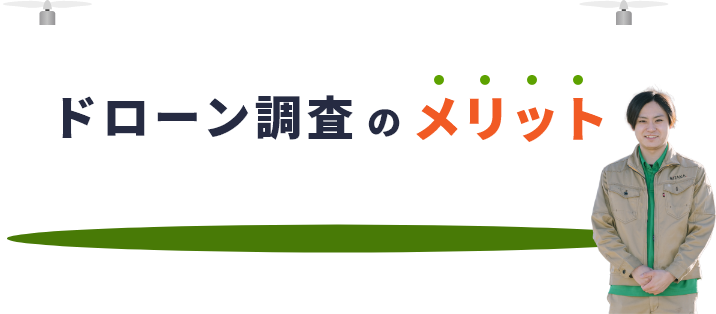 ドローン調査のメリット